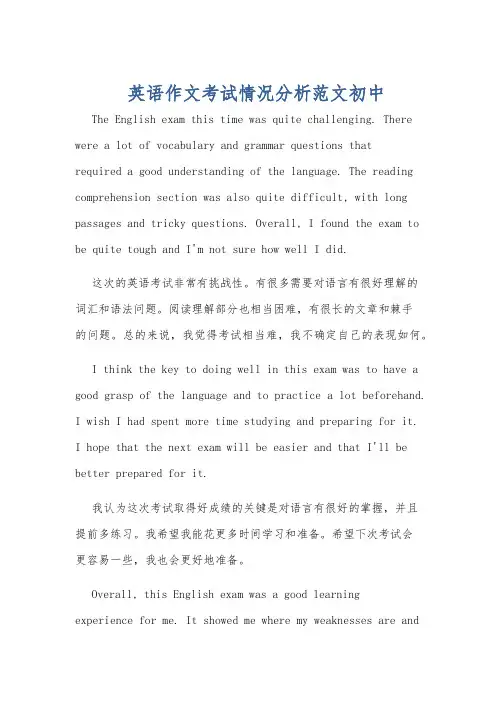 英语作文考试情况分析范文初中

The English exam this time was quite challenging. There were a lot of vocabulary and grammar questions that required a good understanding of the language. The reading comprehension section was also quite difficult, with long passages and tricky questions. Overall, I found the exam to be quite tough and I'm not sure how well I did.

这次的英语考试非常有挑战性。有很多需要对语言有很好理解的词汇和语法问题。阅读理解部分也相当困难，有很长的文章和棘手的问题。总的来说，我觉得考试相当难，我不确定自己的表现如何。

I think the key to doing well in this exam was to have a good grasp of the language and to practice a lot beforehand. I wish I had spent more time studying and preparing for it. I hope that the next exam will be easier and that I'll be better prepared for it.

我认为这次考试取得好成绩的关键是对语言有很好的掌握，并且提前多练习。我希望我能花更多时间学习和准备。希望下次考试会更容易一些，我也会更好地准备。

Overall, this English exam was a good learning experience for me. It showed me where my weaknesses are and